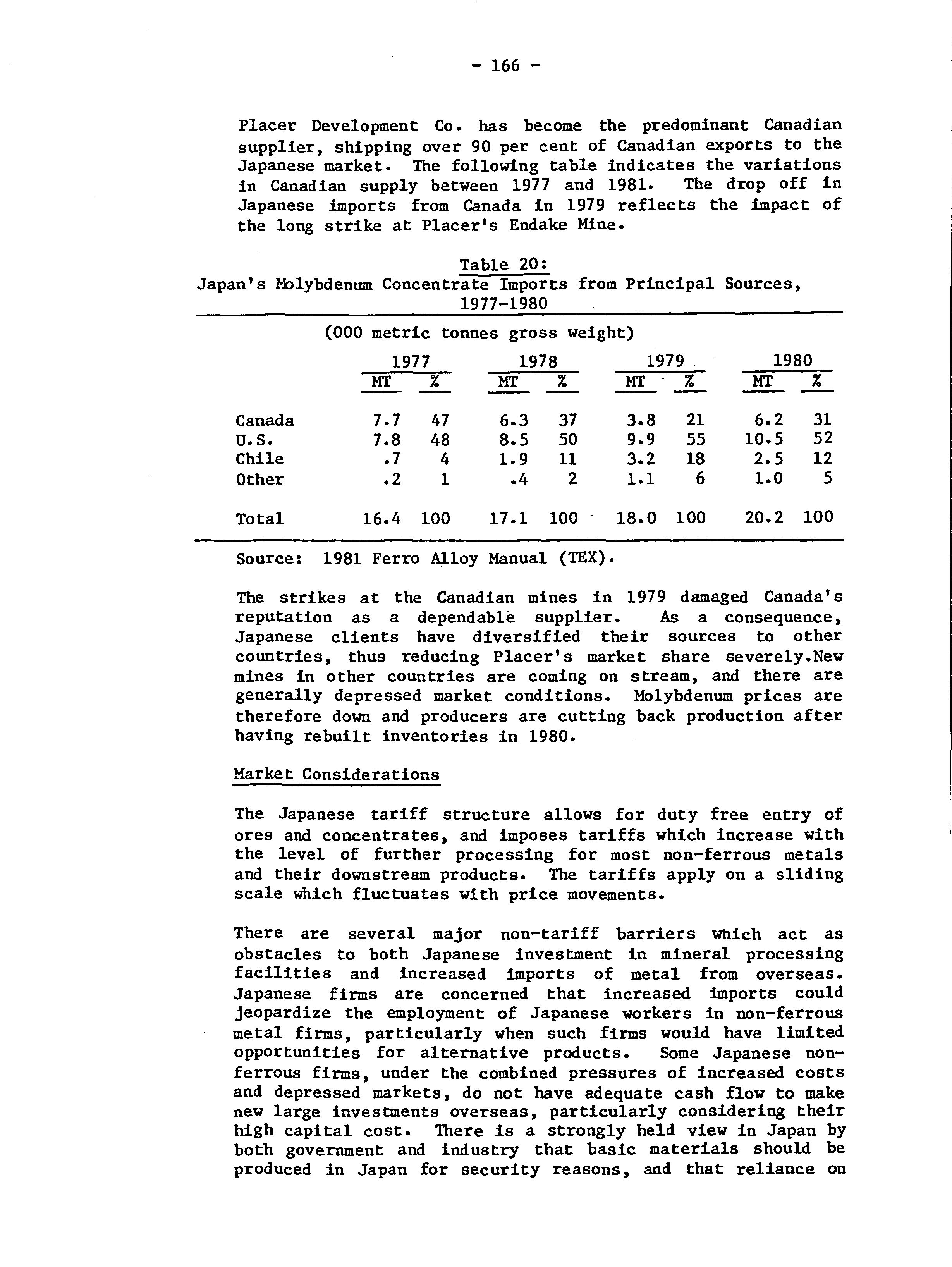 - 166 -

Placer Development Co. has become the predominant Canadian supplier, shipping over 90 per cent of Canadian exports to the Japanese market. The following table indicates the variations in Canadian supply between 1977 and 1981. The drop off in Japanese imports from Canada in 1979 reflects the impact of the long strike at Placer's Endake Mine.

Table 20:
Japan's Molybdenum Concentrate Imports from Principal Sources, 1977-1980

(000 metric tonnes gross weight)

| | 1977 MT | 1977 % | 1978 MT | 1978 % | 1979 MT | 1979 % | 1980 MT | 1980 % |
|---|---|---|---|---|---|---|---|---|
| Canada | 7.7 | 47 | 6.3 | 37 | 3.8 | 21 | 6.2 | 31 |
| U.S. | 7.8 | 48 | 8.5 | 50 | 9.9 | 55 | 10.5 | 52 |
| Chile | .7 | 4 | 1.9 | 11 | 3.2 | 18 | 2.5 | 12 |
| Other | .2 | 1 | .4 | 2 | 1.1 | 6 | 1.0 | 5 |
| Total | 16.4 | 100 | 17.1 | 100 | 18.0 | 100 | 20.2 | 100 |

Source: 1981 Ferro Alloy Manual (TEX).

The strikes at the Canadian mines in 1979 damaged Canada's reputation as a dependable supplier. As a consequence, Japanese clients have diversified their sources to other countries, thus reducing Placer's market share severely.New mines in other countries are coming on stream, and there are generally depressed market conditions. Molybdenum prices are therefore down and producers are cutting back production after having rebuilt inventories in 1980.

Market Considerations

The Japanese tariff structure allows for duty free entry of ores and concentrates, and imposes tariffs which increase with the level of further processing for most non-ferrous metals and their downstream products. The tariffs apply on a sliding scale which fluctuates with price movements.

There are several major non-tariff barriers which act as obstacles to both Japanese investment in mineral processing facilities and increased imports of metal from overseas. Japanese firms are concerned that increased imports could jeopardize the employment of Japanese workers in non-ferrous metal firms, particularly when such firms would have limited opportunities for alternative products. Some Japanese non-ferrous firms, under the combined pressures of increased costs and depressed markets, do not have adequate cash flow to make new large investments overseas, particularly considering their high capital cost. There is a strongly held view in Japan by both government and industry that basic materials should be produced in Japan for security reasons, and that reliance on